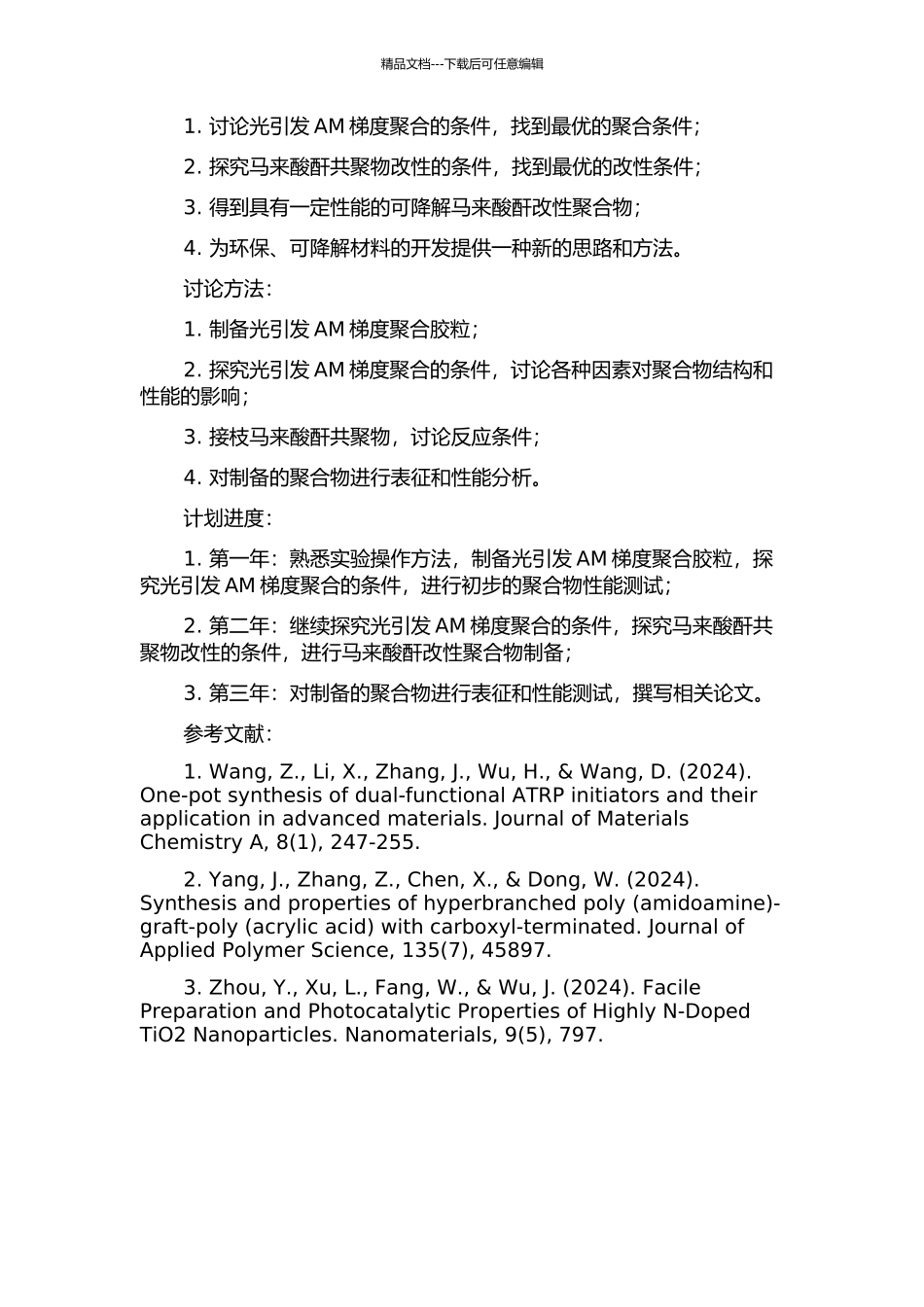 精品文档---下载后可任意编辑

1. 讨论光引发 AM 梯度聚合的条件，找到最优的聚合条件；

2. 探究马来酸酐共聚物改性的条件，找到最优的改性条件；

3. 得到具有一定性能的可降解马来酸酐改性聚合物；

4. 为环保、可降解材料的开发提供一种新的思路和方法。

讨论方法：

1. 制备光引发 AM 梯度聚合胶粒；

2. 探究光引发 AM 梯度聚合的条件，讨论各种因素对聚合物结构和性能的影响；

3. 接枝马来酸酐共聚物，讨论反应条件；

4. 对制备的聚合物进行表征和性能分析。

计划进度：

1. 第一年：熟悉实验操作方法，制备光引发 AM 梯度聚合胶粒，探究光引发 AM 梯度聚合的条件，进行初步的聚合物性能测试；

2. 第二年：继续探究光引发 AM 梯度聚合的条件，探究马来酸酐共聚物改性的条件，进行马来酸酐改性聚合物制备；

3. 第三年：对制备的聚合物进行表征和性能测试，撰写相关论文。

参考文献：

1. Wang, Z., Li, X., Zhang, J., Wu, H., & Wang, D. (2024). One-pot synthesis of dual-functional ATRP initiators and their application in advanced materials. Journal of Materials Chemistry A, 8(1), 247-255.

2. Yang, J., Zhang, Z., Chen, X., & Dong, W. (2024). Synthesis and properties of hyperbranched poly (amidoamine)-graft-poly (acrylic acid) with carboxyl-terminated. Journal of Applied Polymer Science, 135(7), 45897.

3. Zhou, Y., Xu, L., Fang, W., & Wu, J. (2024). Facile Preparation and Photocatalytic Properties of Highly N-Doped TiO2 Nanoparticles. Nanomaterials, 9(5), 797.